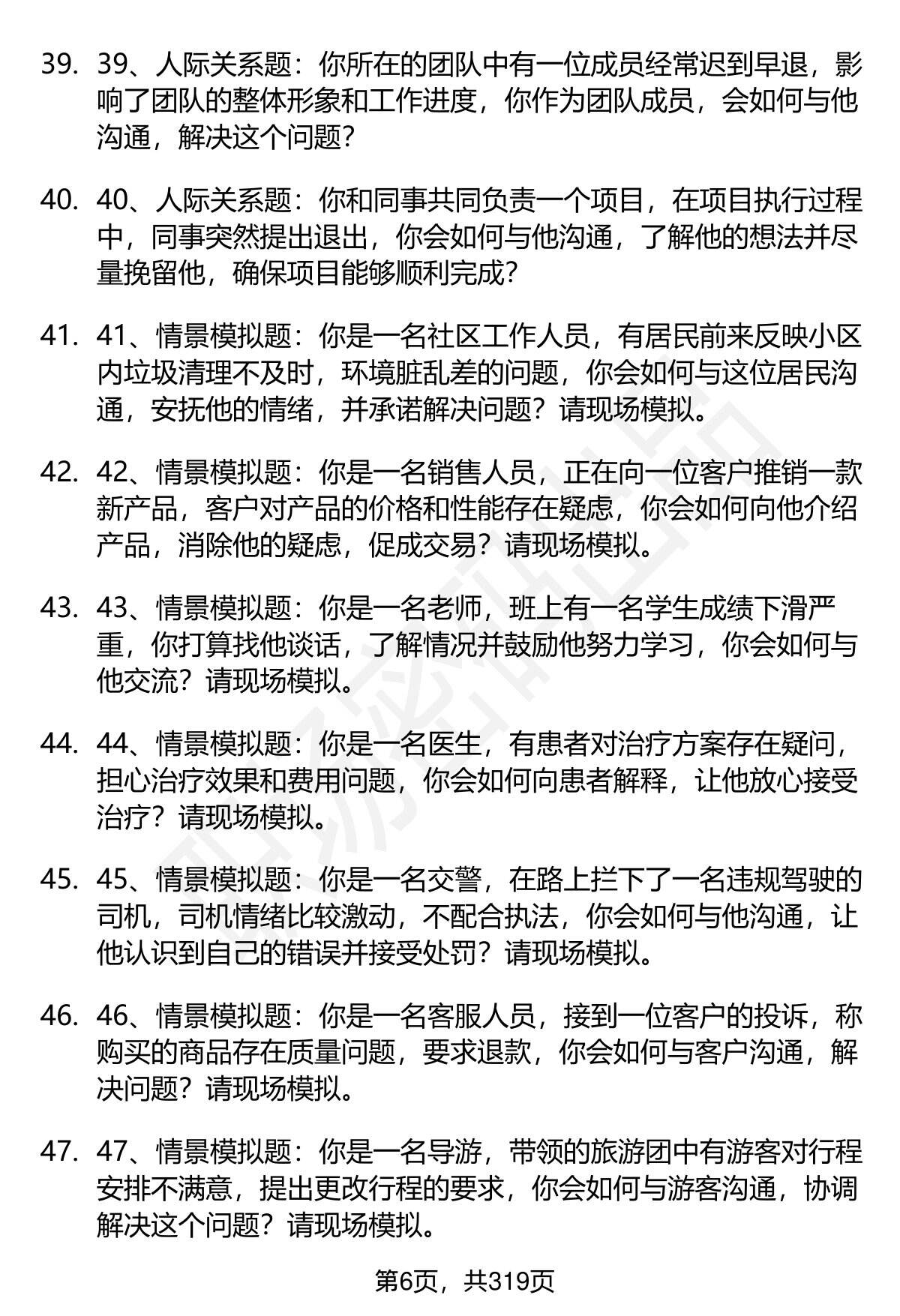 39. 39、人际关系题：你所在的团队中有一位成员经常迟到早退，影响了团队的整体形象和工作进度，你作为团队成员，会如何与他沟通，解决这个问题？

40. 40、人际关系题：你和同事共同负责一个项目，在项目执行过程中，同事突然提出退出，你会如何与他沟通，了解他的想法并尽量挽留他，确保项目能够顺利完成？

41. 41、情景模拟题：你是一名社区工作人员，有居民前来反映小区内垃圾清理不及时，环境脏乱差的问题，你会如何与这位居民沟通，安抚他的情绪，并承诺解决问题？请现场模拟。

42. 42、情景模拟题：你是一名销售人员，正在向一位客户推销一款新产品，客户对产品的价格和性能存在疑虑，你会如何向他介绍产品，消除他的疑虑，促成交易？请现场模拟。

43. 43、情景模拟题：你是一名老师，班上有一名学生成绩下滑严重，你打算找他谈话，了解情况并鼓励他努力学习，你会如何与他交流？请现场模拟。

44. 44、情景模拟题：你是一名医生，有患者对治疗方案存在疑问，担心治疗效果和费用问题，你会如何向患者解释，让他放心接受治疗？请现场模拟。

45. 45、情景模拟题：你是一名交警，在路上拦下了一名违规驾驶的司机，司机情绪比较激动，不配合执法，你会如何与他沟通，让他认识到自己的错误并接受处罚？请现场模拟。

46. 46、情景模拟题：你是一名客服人员，接到一位客户的投诉，称购买的商品存在质量问题，要求退款，你会如何与客户沟通，解决问题？请现场模拟。

47. 47、情景模拟题：你是一名导游，带领的旅游团中有游客对行程安排不满意，提出更改行程的要求，你会如何与游客沟通，协调解决这个问题？请现场模拟。

第6页，共319页